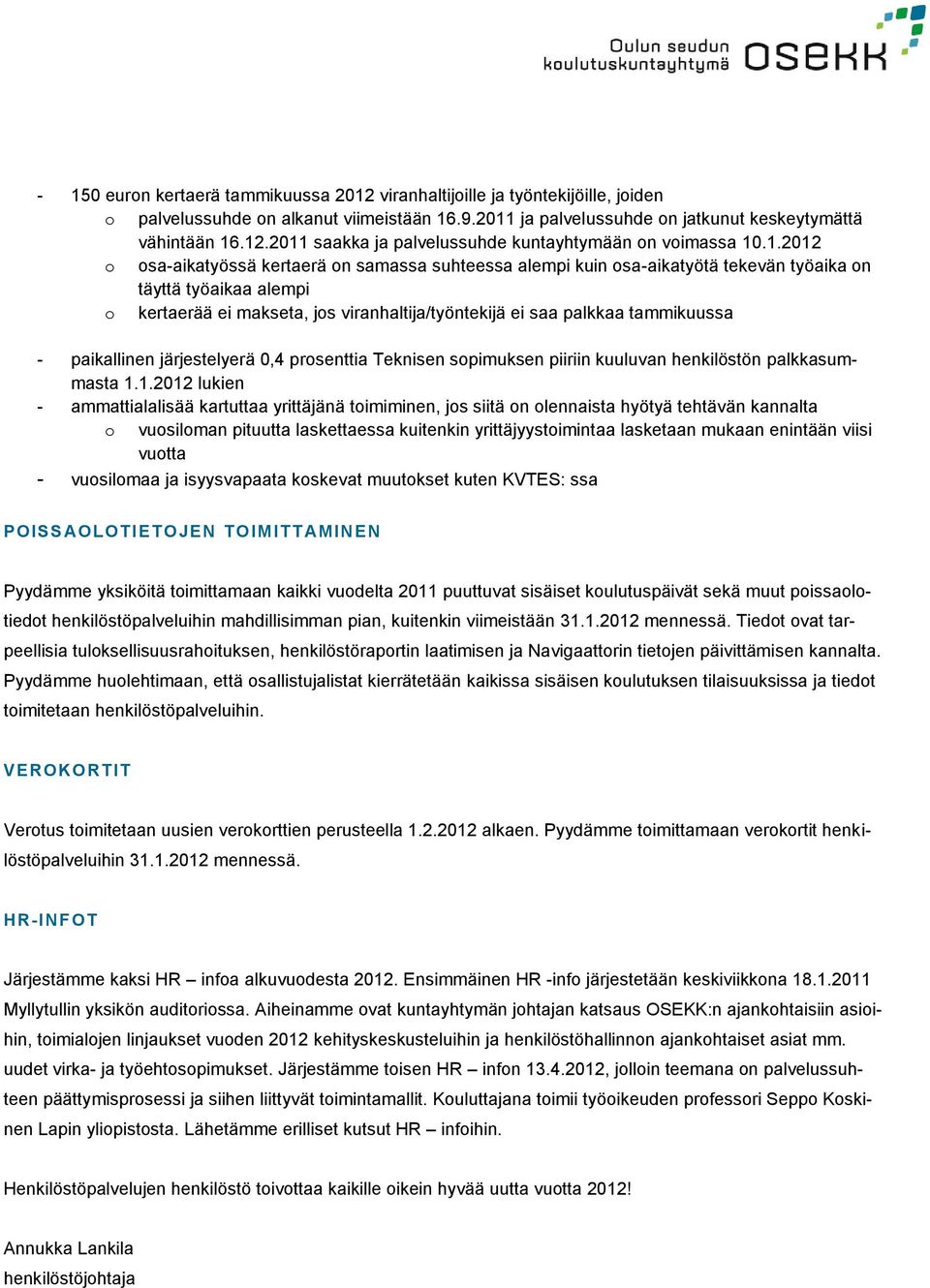 Oulun seudun koulutuskuntayhtymä OSEKK

- 150 euron kertaerä tammikuussa 2012 viranhaltijoille ja työntekijöille, joiden
  o palvelussuhde on alkanut viimeistään 16.9.2011 ja palvelussuhde on jatkunut keskeytymättä vähintään 16.12.2011 saakka ja palvelussuhde kuntayhtymään on voimassa 10.1.2012
  o osa-aikatyössä kertaerä on samassa suhteessa alempi kuin osa-aikatyötä tekevän työaika on täyttä työaikaa alempi
  o kertaerää ei makseta, jos viranhaltija/työntekijä ei saa palkkaa tammikuussa

- paikallinen järjestelyerä 0,4 prosenttia Teknisen sopimuksen piiriin kuuluvan henkilöstön palkkasummasta 1.1.2012 lukien
- ammattialalisää kartuttaa yrittäjänä toimiminen, jos siitä on olennaista hyötyä tehtävän kannalta
  o vuosiloman pituutta laskettaessa kuitenkin yrittäjyystoimintaa lasketaan mukaan enintään viisi vuotta
- vuosilomaa ja isyysvapaata koskevat muutokset kuten KVTES: ssa

POISSAOLOTIETOJEN TOIMITTAMINEN

Pyydämme yksiköitä toimittamaan kaikki vuodelta 2011 puuttuvat sisäiset koulutuspäivät sekä muut poissaolotiedot henkilöstöpalveluihin mahdillisimman pian, kuitenkin viimeistään 31.1.2012 mennessä. Tiedot ovat tarpeellisia tuloksellisuusrahoituksen, henkilöstöraportin laatimisen ja Navigaattorin tietojen päivittämisen kannalta. Pyydämme huolehtimaan, että osallistujalistat kierrätetään kaikissa sisäisen koulutuksen tilaisuuksissa ja tiedot toimitetaan henkilöstöpalveluihin.

VEROKORTIT

Verotus toimitetaan uusien verokorttien perusteella 1.2.2012 alkaen. Pyydämme toimittamaan verokortit henkilöstöpalveluihin 31.1.2012 mennessä.

HR-INFOT

Järjestämme kaksi HR – infoa alkuvuodesta 2012. Ensimmäinen HR -info järjestetään keskiviikkona 18.1.2011 Myllytullin yksikön auditoriossa. Aiheinamme ovat kuntayhtymän johtajan katsaus OSEKK:n ajankohtaisiin asioihin, toimialojen linjaukset vuoden 2012 kehityskeskusteluihin ja henkilöstöhallinnon ajankohtaiset asiat mm. uudet virka- ja työehtosopimukset. Järjestämme toisen HR – infon 13.4.2012, jolloin teemana on palvelussuhteen päättymisprosessi ja siihen liittyvät toimintamallit. Kouluttajana toimii työoikeuden professori Seppo Koskinen Lapin yliopistosta. Lähetämme erilliset kutsut HR – infoihin.

Henkilöstöpalvelujen henkilöstö toivottaa kaikille oikein hyvää uutta vuotta 2012!

Annukka Lankila
henkilöstöjohtaja